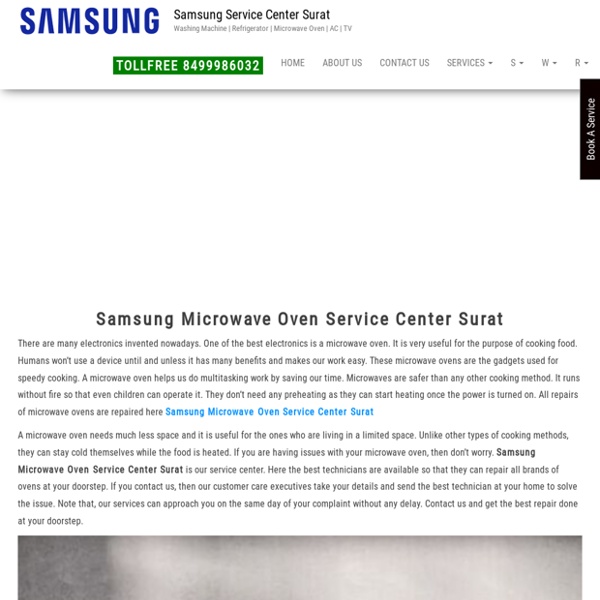 SAMSUNG

Samsung Service Center Surat
Washing Machine | Refrigerator | Microwave Oven | AC | TV

TOLLFREE 8499986032

HOME ABOUT US CONTACT US SERVICES S W R

Book A Service

Samsung Microwave Oven Service Center Surat

There are many electronics invented nowadays. One of the best electronics is a microwave oven. It is very useful for the purpose of cooking food. Humans won't use a device until and unless it has many benefits and makes our work easy. These microwave ovens are the gadgets used for speedy cooking. A microwave oven helps us do multitasking work by saving our time. Microwaves are safer than any other cooking method. It runs without fire so that even children can operate it. They don't need any preheating as they can start heating once the power is turned on. All repairs of microwave ovens are repaired here Samsung Microwave Oven Service Center Surat

A microwave oven needs much less space and it is useful for the ones who are living in a limited space. Unlike other types of cooking methods, they can stay cold themselves while the food is heated. If you are having issues with your microwave oven, then don't worry. Samsung Microwave Oven Service Center Surat is our service center. Here the best technicians are available so that they can repair all brands of ovens at your doorstep. If you contact us, then our customer care executives take your details and send the best technician at your home to solve the issue. Note that, our services can approach you on the same day of your complaint without any delay. Contact us and get the best repair done at your doorstep.